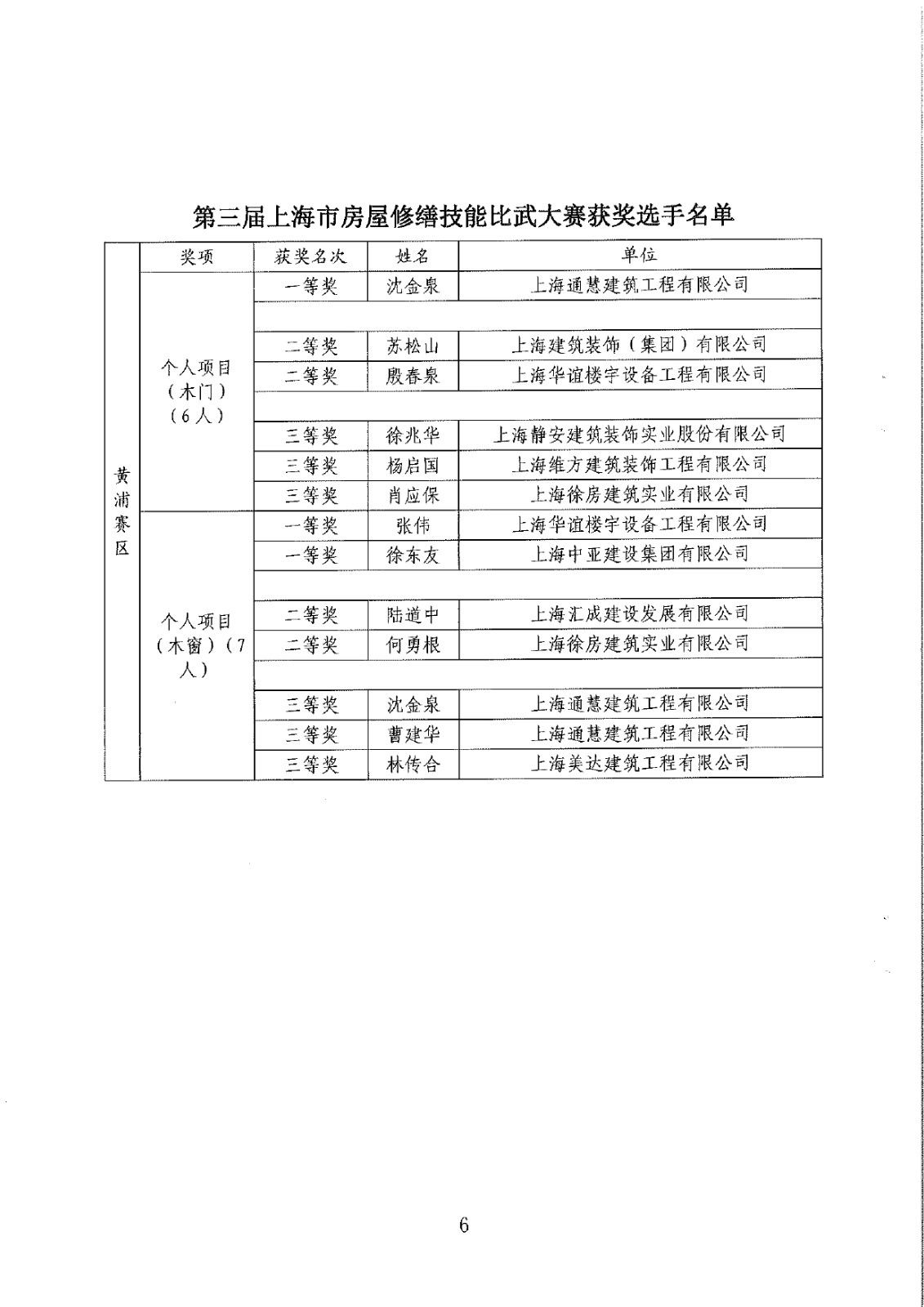 第三届上海市房屋修缮技能比武大赛获奖选手名单

| | 奖项 | 获奖名次 | 姓名 | 单位 |
|---|---|---|---|---|
| 黄浦赛区 | 个人项目（木门）（6人） | 一等奖 | 沈金泉 | 上海通慧建筑工程有限公司 |
| | | | | |
| | | 二等奖 | 苏松山 | 上海建筑装饰（集团）有限公司 |
| | | 二等奖 | 殷春泉 | 上海华谊楼宇设备工程有限公司 |
| | | | | |
| | | 三等奖 | 徐兆华 | 上海静安建筑装饰实业股份有限公司 |
| | | 三等奖 | 杨启国 | 上海维方建筑装饰工程有限公司 |
| | | 三等奖 | 肖应保 | 上海徐房建筑实业有限公司 |
| | 个人项目（木窗）（7人） | 一等奖 | 张伟 | 上海华谊楼宇设备工程有限公司 |
| | | 一等奖 | 徐东友 | 上海中亚建设集团有限公司 |
| | | | | |
| | | 二等奖 | 陆道中 | 上海汇成建设发展有限公司 |
| | | 二等奖 | 何勇根 | 上海徐房建筑实业有限公司 |
| | | | | |
| | | 三等奖 | 沈金泉 | 上海通慧建筑工程有限公司 |
| | | 三等奖 | 曹建华 | 上海通慧建筑工程有限公司 |
| | | 三等奖 | 林传合 | 上海美达建筑工程有限公司 |

6